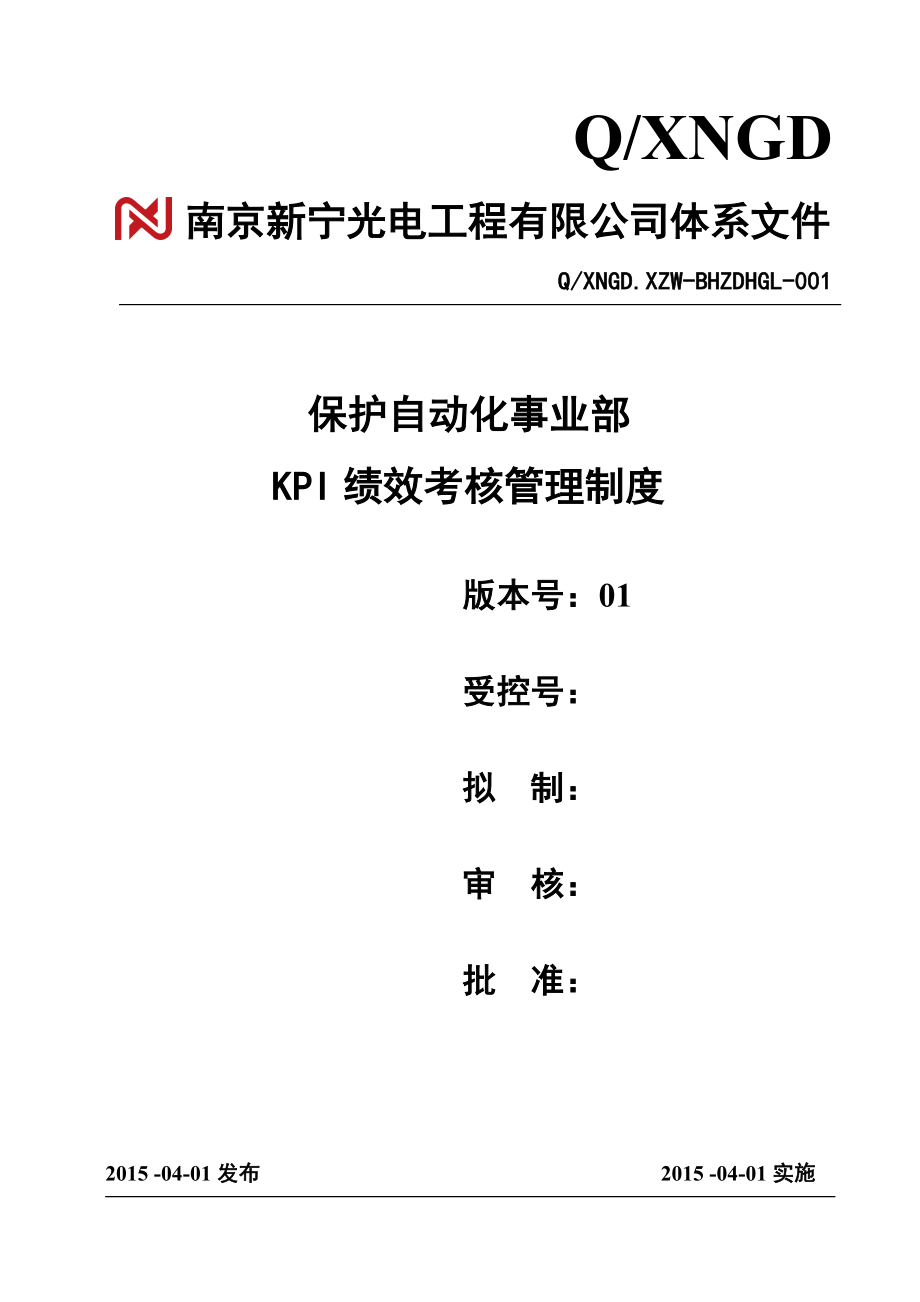 Q/XNGD

南京新宁光电工程有限公司体系文件

Q/XNGD.XZW-BHZDHGL-001

保护自动化事业部

KPI 绩效考核管理制度

版本号：01

受控号：

拟　制：

审　核：

批　准：

2015 -04-01 发布

2015 -04-01 实施